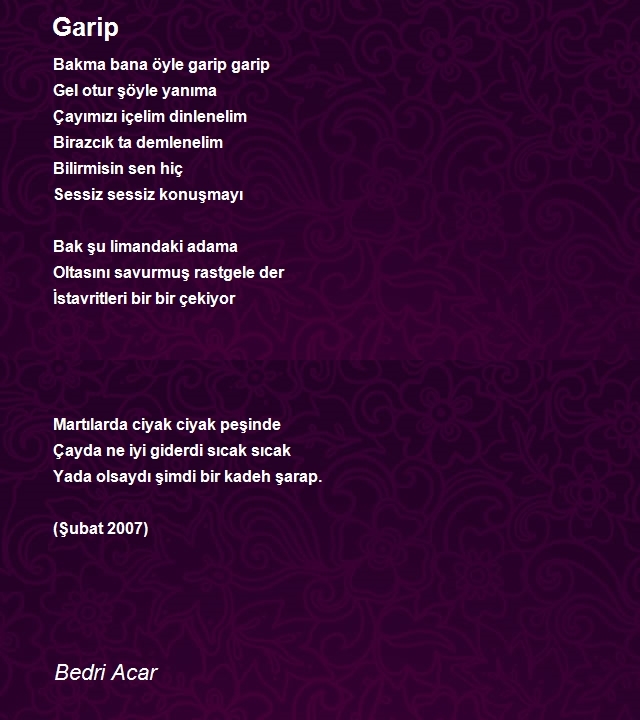 Garip

Bakma bana öyle garip garip
Gel otur şöyle yanıma
Çayımızı içelim dinlenelim
Birazcık ta demlenelim
Bilirmisin sen hiç
Sessiz sessiz konuşmayı

Bak şu limandaki adama
Oltasını savurmuş rastgele der
İstavritleri bir bir çekiyor

Martılarda ciyak ciyak peşinde
Çayda ne iyi giderdi sıcak sıcak
Yada olsaydı şimdi bir kadeh şarap.

(Şubat 2007)

Bedri Acar